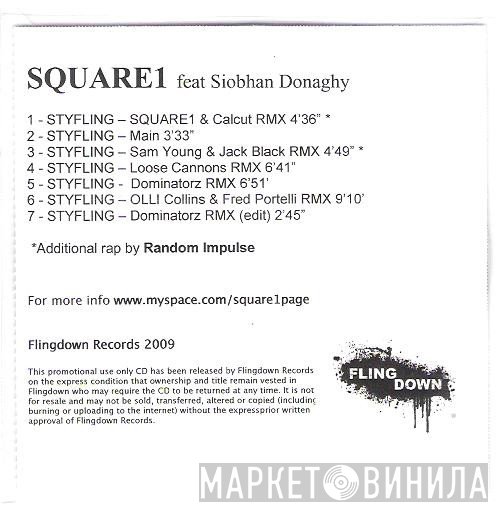 SQUARE1 feat Siobhan Donaghy

1 - STYFLING – SQUARE1 & Calcut RMX 4'36" *
2 - STYFLING – Main 3'33"
3 - STYFLING – Sam Young & Jack Black RMX 4'49" *
4 - STYFLING – Loose Cannons RMX 6'41"
5 - STYFLING - Dominatorz RMX 6'51'
6 - STYFLING – OLLI Collins & Fred Portelli RMX 9'10'
7 - STYFLING – Dominatorz RMX (edit) 2'45"

*Additional rap by Random Impulse

For more info www.myspace.com/square1page

Flingdown Records 2009

This promotional use only CD has been released by Flingdown Records on the express condition that ownership and title remain vested in Flingdown who may require the CD to be returned at any time. It is not for resale and may not be sold, transferred, altered or copied (including burning or uploading to the internet) without the expressprior written approval of Flingdown Records.

FLING DOWN

МАРКЕТ ВИНИЛА